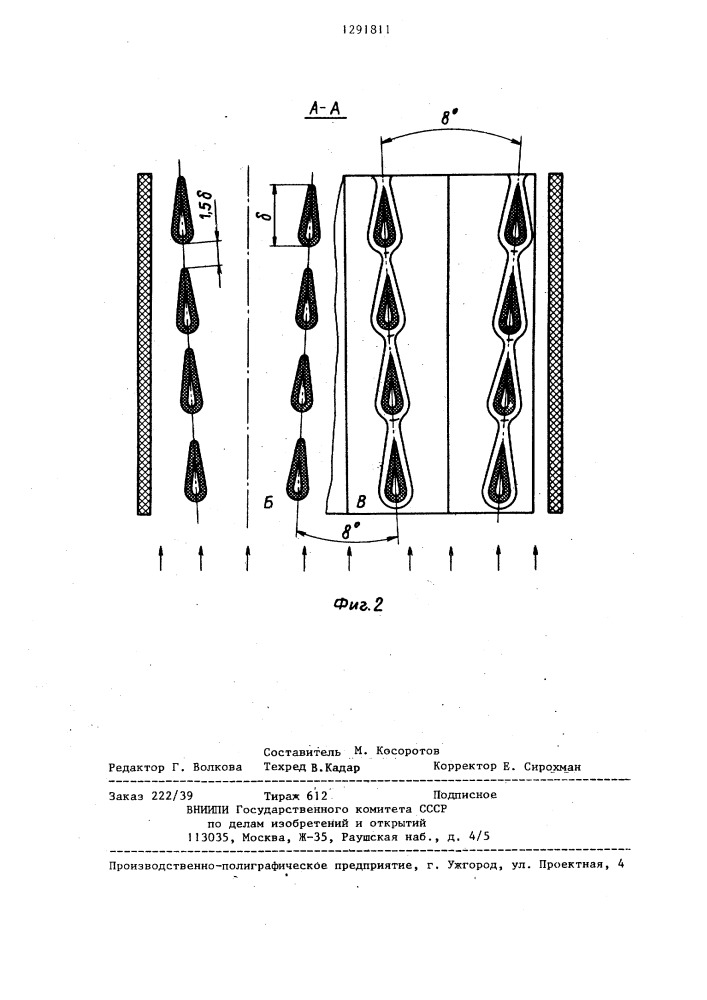 1291811

А-А

8°

1,5δ

δ

Б

В

8°

Фиг.2

Составитель М. Косоротов
Редактор Г. Волкова Техред В.Кадар Корректор Е. Сирохман

Заказ 222/39 Тираж 612 Подписное
ВНИИПИ Государственного комитета СССР
по делам изобретений и открытий
113035, Москва, Ж-35, Раушская наб., д. 4/5

Производственно-полиграфическое предприятие, г. Ужгород, ул. Проектная, 4